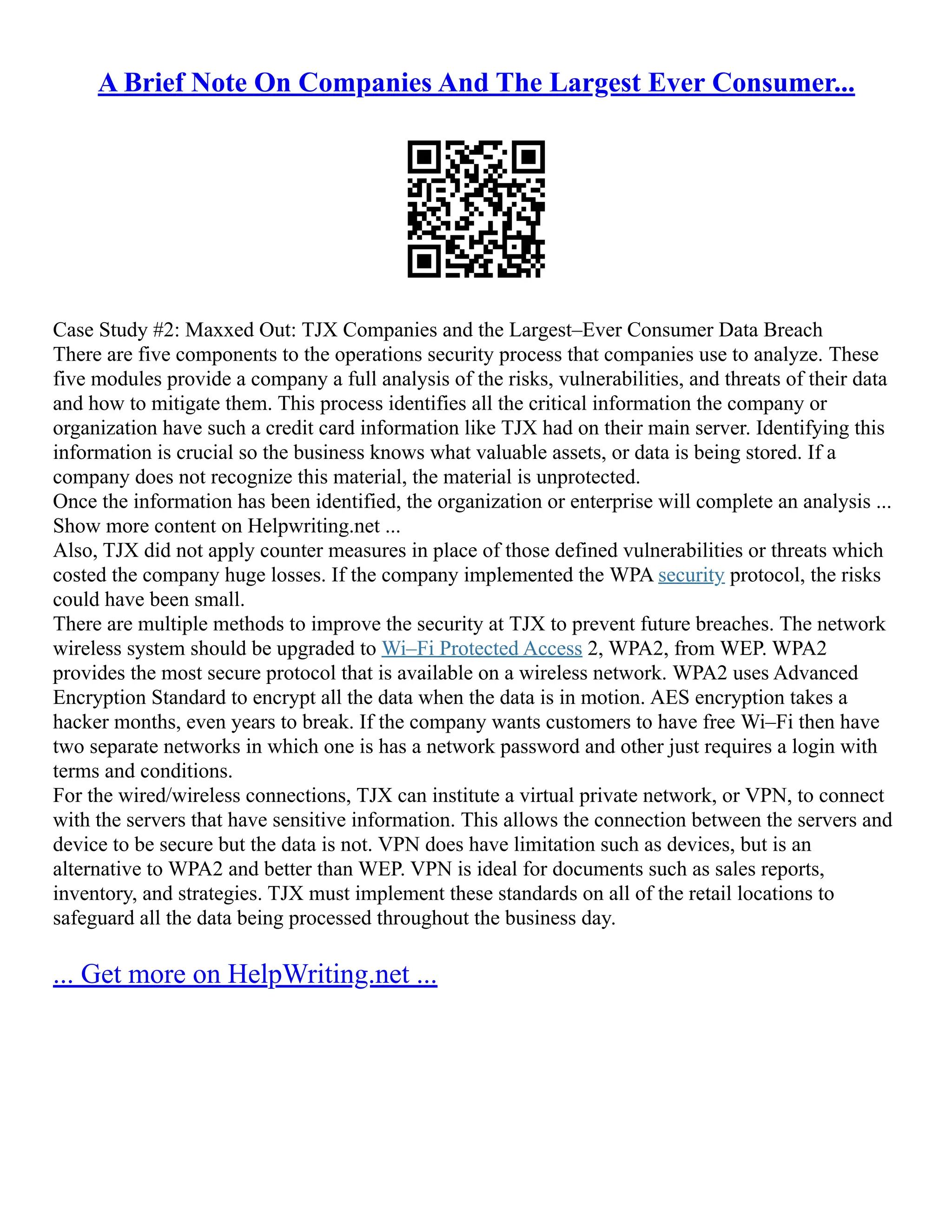 A Brief Note On Companies And The Largest Ever Consumer...

Case Study #2: Maxxed Out: TJX Companies and the Largest–Ever Consumer Data Breach
There are five components to the operations security process that companies use to analyze. These five modules provide a company a full analysis of the risks, vulnerabilities, and threats of their data and how to mitigate them. This process identifies all the critical information the company or organization have such a credit card information like TJX had on their main server. Identifying this information is crucial so the business knows what valuable assets, or data is being stored. If a company does not recognize this material, the material is unprotected.
Once the information has been identified, the organization or enterprise will complete an analysis ...
Show more content on Helpwriting.net ...
Also, TJX did not apply counter measures in place of those defined vulnerabilities or threats which costed the company huge losses. If the company implemented the WPA security protocol, the risks could have been small.
There are multiple methods to improve the security at TJX to prevent future breaches. The network wireless system should be upgraded to Wi–Fi Protected Access 2, WPA2, from WEP. WPA2 provides the most secure protocol that is available on a wireless network. WPA2 uses Advanced Encryption Standard to encrypt all the data when the data is in motion. AES encryption takes a hacker months, even years to break. If the company wants customers to have free Wi–Fi then have two separate networks in which one is has a network password and other just requires a login with terms and conditions.
For the wired/wireless connections, TJX can institute a virtual private network, or VPN, to connect with the servers that have sensitive information. This allows the connection between the servers and device to be secure but the data is not. VPN does have limitation such as devices, but is an alternative to WPA2 and better than WEP. VPN is ideal for documents such as sales reports, inventory, and strategies. TJX must implement these standards on all of the retail locations to safeguard all the data being processed throughout the business day.

... Get more on HelpWriting.net ...